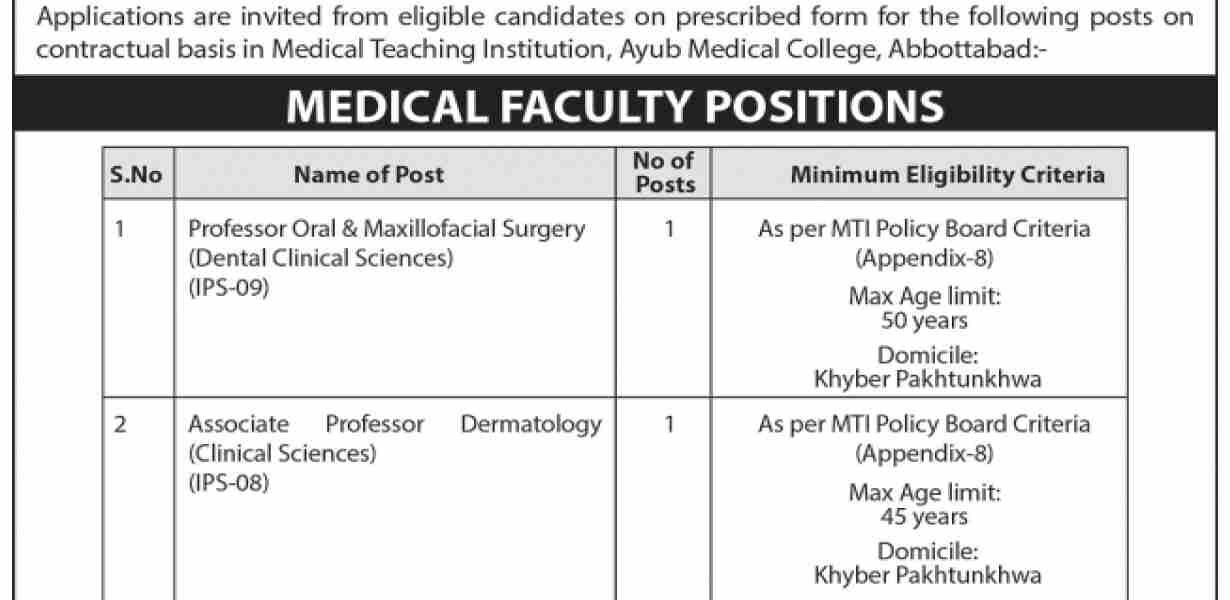 Applications are invited from eligible candidates on prescribed form for the following posts on contractual basis in Medical Teaching Institution, Ayub Medical College, Abbottabad:-

MEDICAL FACULTY POSITIONS

| S.No | Name of Post | No of Posts | Minimum Eligibility Criteria |
|---|---|---|---|
| 1 | Professor Oral & Maxillofacial Surgery (Dental Clinical Sciences) (IPS-09) | 1 | As per MTI Policy Board Criteria (Appendix-8) Max Age limit: 50 years Domicile: Khyber Pakhtunkhwa |
| 2 | Associate Professor Dermatology (Clinical Sciences) (IPS-08) | 1 | As per MTI Policy Board Criteria (Appendix-8) Max Age limit: 45 years Domicile: Khyber Pakhtunkhwa |